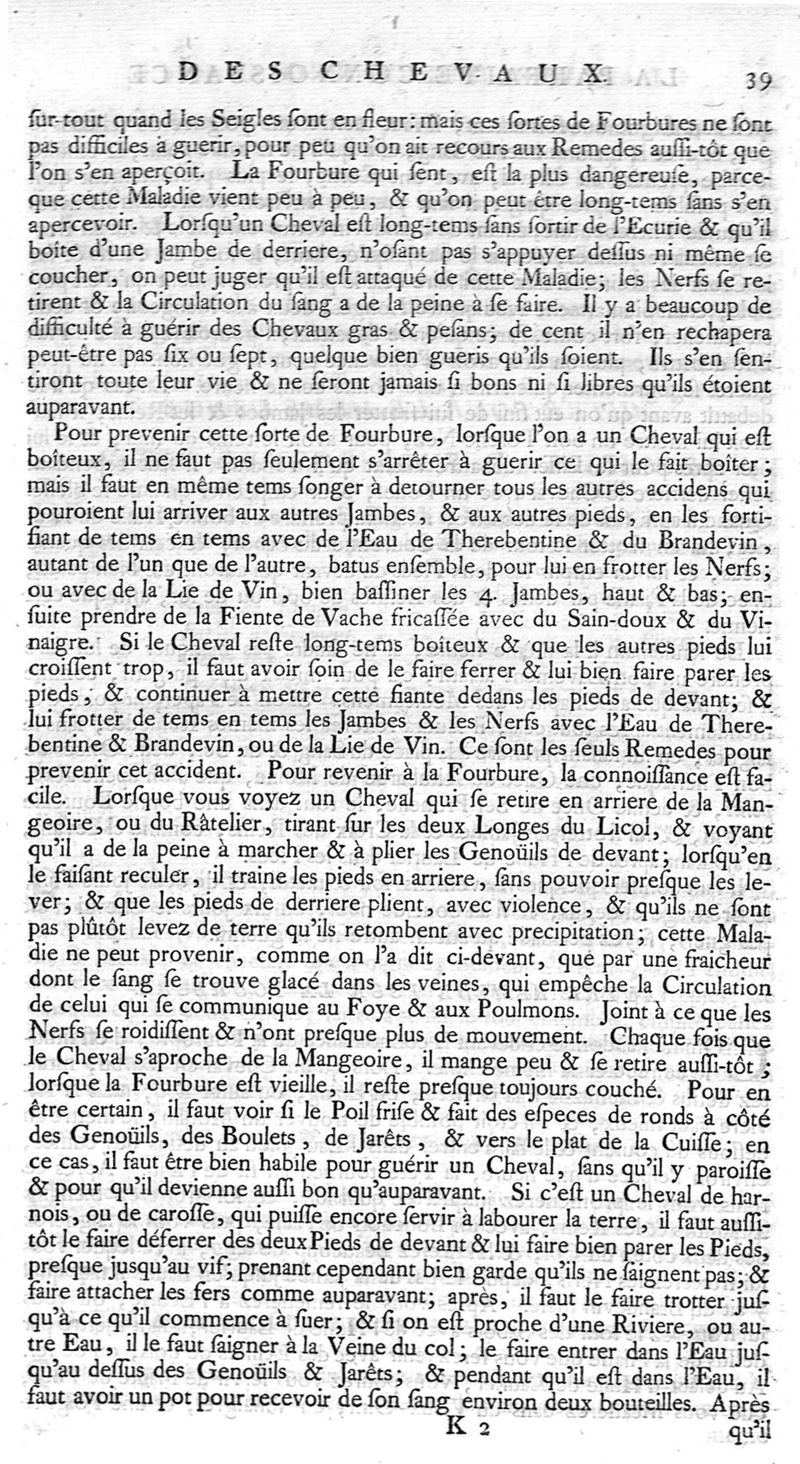 DES CHEVAUX. 39

sur-tout quand les Seigles sont en fleur: mais ces sortes de Fourbures ne sont pas difficiles à guerir, pour peu qu'on ait recours aux Remedes aussi-tôt que l'on s'en aperçoit. La Fourbure qui sent, est la plus dangereuse, parceque cette Maladie vient peu à peu, & qu'on peut être long-tems sans s'en apercevoir. Lorsqu'un Cheval est long-tems sans sortir de l'Ecurie & qu'il boite d'une Jambe de derriere, n'osant pas s'appuyer dessus ni même se coucher, on peut juger qu'il est attaqué de cette Maladie; les Nerfs se retirent & la Circulation du sang a de la peine à se faire. Il y a beaucoup de difficulté à guérir des Chevaux gras & pesans; de cent il n'en rechapera peut-être pas six ou sept, quelque bien gueris qu'ils soient. Ils s'en sentiront toute leur vie & ne seront jamais si bons ni si libres qu'ils étoient auparavant.

Pour prevenir cette sorte de Fourbure, lorsque l'on a un Cheval qui est boiteux, il ne faut pas seulement s'arrêter à guerir ce qui le fait boiter; mais il faut en même tems songer à detourner tous les autres accidens qui pouroient lui arriver aux autres Jambes, & aux autres pieds, en les fortifiant de tems en tems avec de l'Eau de Therebentine & du Brandevin, autant de l'un que de l'autre, batus ensemble, pour lui en frotter les Nerfs; ou avec de la Lie de Vin, bien bassiner les 4. Jambes, haut & bas; ensuite prendre de la Fiente de Vache fricassée avec du Sain-doux & du Vinaigre. Si le Cheval reste long-tems boiteux & que les autres pieds lui croissent trop, il faut avoir soin de le faire ferrer & lui bien faire parer les pieds, & continuer à mettre cette fiante dedans les pieds de devant; & lui frotter de tems en tems les Jambes & les Nerfs avec l'Eau de Therebentine & Brandevin, ou de la Lie de Vin. Ce sont les seuls Remedes pour prevenir cet accident. Pour revenir à la Fourbure, la connoissance est facile. Lorsque vous voyez un Cheval qui se retire en arriere de la Mangeoire, ou du Râtelier, tirant sur les deux Longes du Licol, & voyant qu'il a de la peine à marcher & à plier les Genoüils de devant; lorsqu'en le faisant reculer, il traine les pieds en arriere, sans pouvoir presque les lever; & que les pieds de derriere plient, avec violence, & qu'ils ne sont pas plûtôt levez de terre qu'ils retombent avec precipitation; cette Maladie ne peut provenir, comme on l'a dit ci-devant, que par une fraicheur dont le sang se trouve glacé dans les veines, qui empêche la Circulation de celui qui se communique au Foye & aux Poulmons. Joint à ce que les Nerfs se roidissent & n'ont presque plus de mouvement. Chaque fois que le Cheval s'aproche de la Mangeoire, il mange peu & se retire aussi-tôt; lorsque la Fourbure est vieille, il reste presque toujours couché. Pour en être certain, il faut voir si le Poil frise & fait des especes de ronds à côté des Genoüils, des Boulets, de Jarêts, & vers le plat de la Cuisse; en ce cas, il faut être bien habile pour guérir un Cheval, sans qu'il y paroisse & pour qu'il devienne aussi bon qu'auparavant. Si c'est un Cheval de harnois, ou de carosse, qui puisse encore servir à labourer la terre, il faut aussitôt le faire déferrer des deux Pieds de devant & lui faire bien parer les Pieds, presque jusqu'au vif; prenant cependant bien garde qu'ils ne saignent pas; & faire attacher les fers comme auparavant; après, il faut le faire trotter jusqu'à ce qu'il commence à suer; & si on est proche d'une Riviere, ou autre Eau, il le faut saigner à la Veine du col; le faire entrer dans l'Eau jusqu'au dessus des Genoüils & Jarêts; & pendant qu'il est dans l'Eau, il faut avoir un pot pour recevoir de son sang environ deux bouteilles. Après

K 2 qu'il